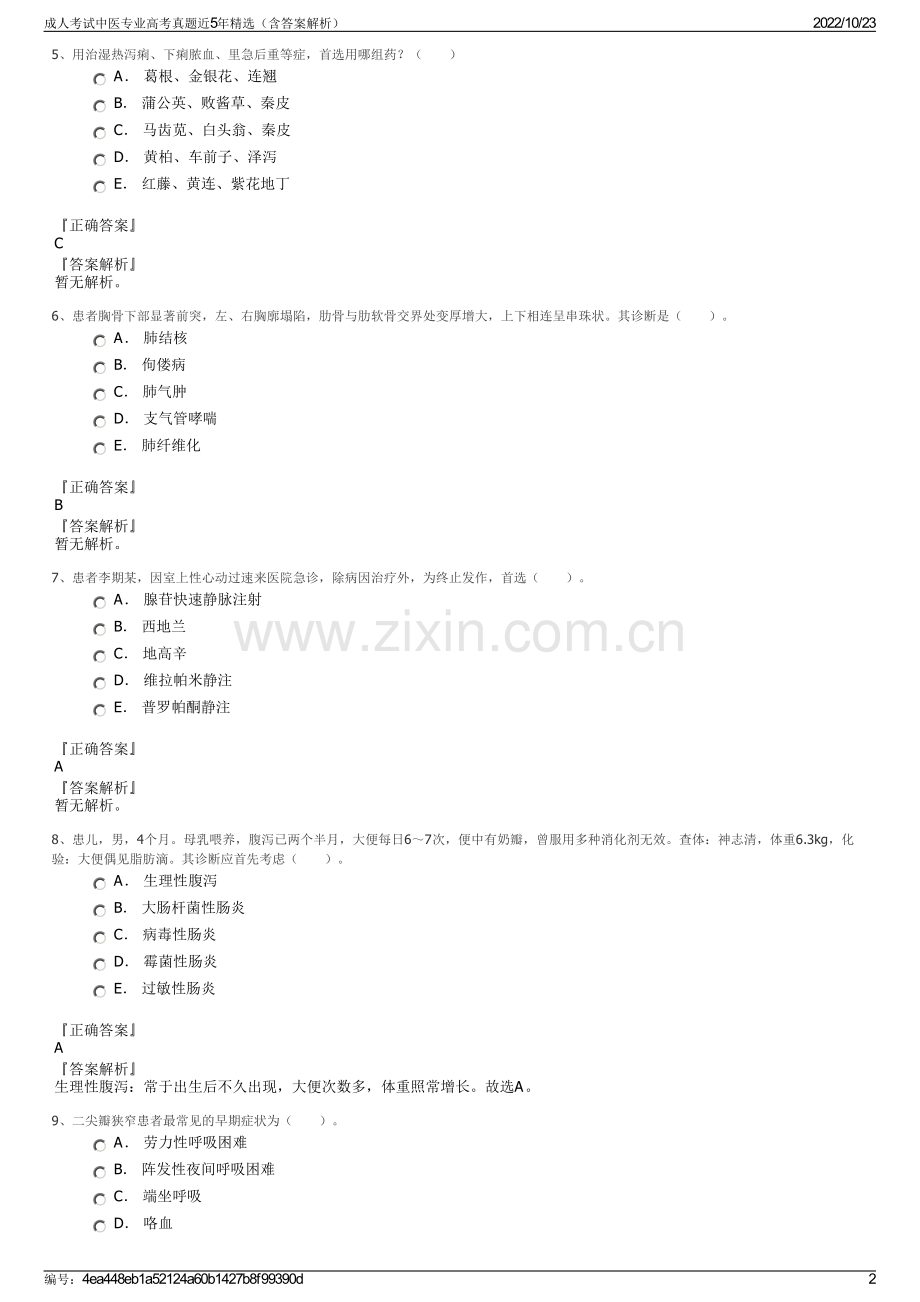 成人考试中医专业高考真题近5年精选（含答案解析） 2022/10/23

5、用治湿热泻痢、下痢脓血、里急后重等症，首选用哪组药？（ ）

A． 葛根、金银花、连翘

B． 蒲公英、败酱草、秦皮

C． 马齿苋、白头翁、秦皮

D． 黄柏、车前子、泽泻

E． 红藤、黄连、紫花地丁

『正确答案』
C
『答案解析』
暂无解析。

6、患者胸骨下部显著前突，左、右胸廓塌陷，肋骨与肋软骨交界处变厚增大，上下相连呈串珠状。其诊断是（ ）。

A． 肺结核

B． 佝偻病

C． 肺气肿

D． 支气管哮喘

E． 肺纤维化

『正确答案』
B
『答案解析』
暂无解析。

7、患者李期某，因室上性心动过速来医院急诊，除病因治疗外，为终止发作，首选（ ）。

A． 腺苷快速静脉注射

B． 西地兰

C． 地高辛

D． 维拉帕米静注

E． 普罗帕酮静注

『正确答案』
A
『答案解析』
暂无解析。

8、患儿，男，4个月。母乳喂养，腹泻已两个半月，大便每日6～7次，便中有奶瓣，曾服用多种消化剂无效。查体：神志清，体重6.3kg，化验：大便偶见脂肪滴。其诊断应首先考虑（ ）。

A． 生理性腹泻

B． 大肠杆菌性肠炎

C． 病毒性肠炎

D． 霉菌性肠炎

E． 过敏性肠炎

『正确答案』
A
『答案解析』
生理性腹泻：常于出生后不久出现，大便次数多，体重照常增长。故选A。

9、二尖瓣狭窄患者最常见的早期症状为（ ）。

A． 劳力性呼吸困难

B． 阵发性夜间呼吸困难

C． 端坐呼吸

D． 咯血

编号：4ea448eb1a52124a60b1427b8f99390d 2

www.zixin.com.cn